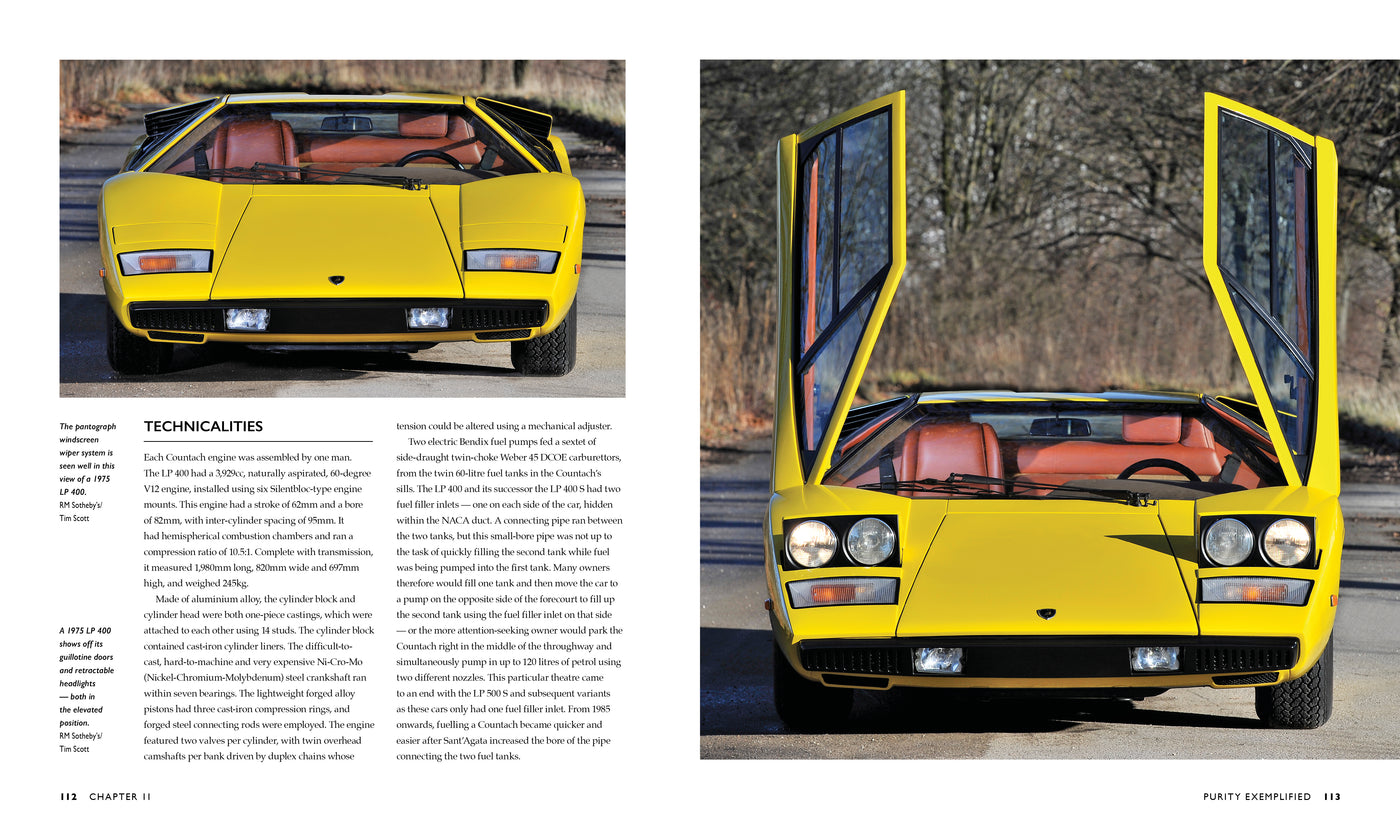 The pantograph windscreen wiper system is seen well in this view of a 1975 LP 400.
RM Sotheby's/ Tim Scott

A 1975 LP 400 shows off its guillotine doors and retractable headlights — both in the elevated position.
RM Sotheby's/ Tim Scott

TECHNICALITIES

Each Countach engine was assembled by one man. The LP 400 had a 3,929cc, naturally aspirated, 60-degree V12 engine, installed using six Silentbloc-type engine mounts. This engine had a stroke of 62mm and a bore of 82mm, with inter-cylinder spacing of 95mm. It had hemispherical combustion chambers and ran a compression ratio of 10.5:1. Complete with transmission, it measured 1,980mm long, 820mm wide and 697mm high, and weighed 245kg.

Made of aluminium alloy, the cylinder block and cylinder head were both one-piece castings, which were attached to each other using 14 studs. The cylinder block contained cast-iron cylinder liners. The difficult-to-cast, hard-to-machine and very expensive Ni-Cro-Mo (Nickel-Chromium-Molybdenum) steel crankshaft ran within seven bearings. The lightweight forged alloy pistons had three cast-iron compression rings, and forged steel connecting rods were employed. The engine featured two valves per cylinder, with twin overhead camshafts per bank driven by duplex chains whose tension could be altered using a mechanical adjuster.

Two electric Bendix fuel pumps fed a sextet of side-draught twin-choke Weber 45 DCOE carburettors, from the twin 60-litre fuel tanks in the Countach's sills. The LP 400 and its successor the LP 400 S had two fuel filler inlets — one on each side of the car, hidden within the NACA duct. A connecting pipe ran between the two tanks, but this small-bore pipe was not up to the task of quickly filling the second tank while fuel was being pumped into the first tank. Many owners therefore would fill one tank and then move the car to a pump on the opposite side of the forecourt to fill up the second tank using the fuel filler inlet on that side — or the more attention-seeking owner would park the Countach right in the middle of the throughway and simultaneously pump in up to 120 litres of petrol using two different nozzles. This particular theatre came to an end with the LP 500 S and subsequent variants as these cars only had one fuel filler inlet. From 1985 onwards, fuelling a Countach became quicker and easier after Sant'Agata increased the bore of the pipe connecting the two fuel tanks.

112 CHAPTER 11

PURITY EXEMPLIFIED 113